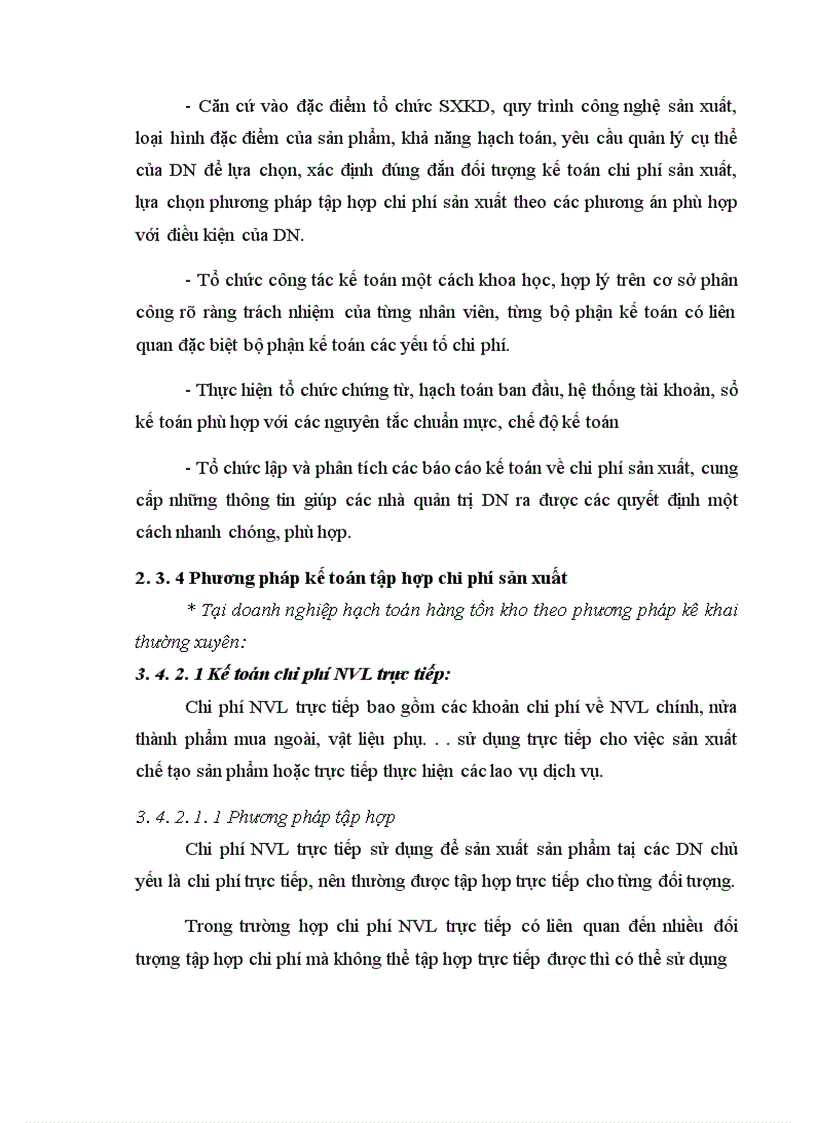 - Căn cứ vào đặc điểm tổ chức SXKD, quy trình công nghệ sản xuất, loại hình đặc điểm của sản phẩm, khả năng hạch toán, yêu cầu quản lý cụ thể của DN để lựa chọn, xác định đúng đắn đối tượng kế toán chi phí sản xuất, lựa chọn phương pháp tập hợp chi phí sản xuất theo các phương án phù hợp với điều kiện của DN.

- Tổ chức công tác kế toán một cách khoa học, hợp lý trên cơ sở phân công rõ ràng trách nhiệm của từng nhân viên, từng bộ phận kế toán có liên quan đặc biệt bộ phận kế toán các yếu tố chi phí.

- Thực hiện tổ chức chứng từ, hạch toán ban đầu, hệ thống tài khoản, sổ kế toán phù hợp với các nguyên tắc chuẩn mực, chế độ kế toán

- Tổ chức lập và phân tích các báo cáo kế toán về chi phí sản xuất, cung cấp những thông tin giúp các nhà quản trị DN ra được các quyết định một cách nhanh chóng, phù hợp.

2. 3. 4 Phương pháp kế toán tập hợp chi phí sản xuất

* Tại doanh nghiệp hạch toán hàng tồn kho theo phương pháp kê khai thường xuyên:

3. 4. 2. 1 Kế toán chi phí NVL trực tiếp:

Chi phí NVL trực tiếp bao gồm các khoản chi phí về NVL chính, nửa thành phẩm mua ngoài, vật liệu phụ. . . sử dụng trực tiếp cho việc sản xuất chế tạo sản phẩm hoặc trực tiếp thực hiện các lao vụ dịch vụ.

3. 4. 2. 1. 1 Phương pháp tập hợp

Chi phí NVL trực tiếp sử dụng để sản xuất sản phẩm tại các DN chủ yếu là chi phí trực tiếp, nên thường được tập hợp trực tiếp cho từng đối tượng.

Trong trường hợp chi phí NVL trực tiếp có liên quan đến nhiều đối tượng tập hợp chi phí mà không thể tập hợp trực tiếp được thì có thể sử dụng